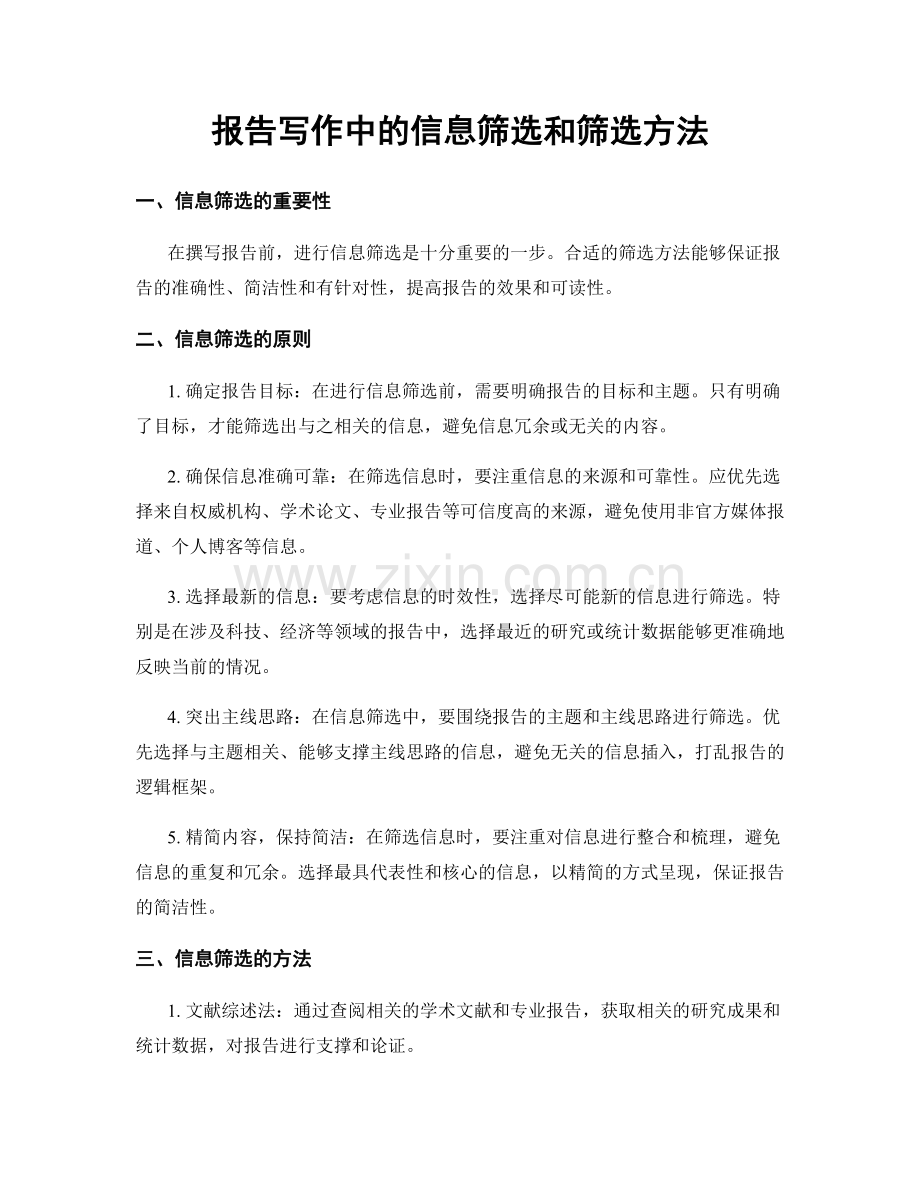 报告写作中的信息筛选和筛选方法

一、信息筛选的重要性

在撰写报告前，进行信息筛选是十分重要的一步。合适的筛选方法能够保证报告的准确性、简洁性和有针对性，提高报告的效果和可读性。

二、信息筛选的原则

1. 确定报告目标：在进行信息筛选前，需要明确报告的目标和主题。只有明确了目标，才能筛选出与之相关的信息，避免信息冗余或无关的内容。

2. 确保信息准确可靠：在筛选信息时，要注重信息的来源和可靠性。应优先选择来自权威机构、学术论文、专业报告等可信度高的来源，避免使用非官方媒体报道、个人博客等信息。

3. 选择最新的信息：要考虑信息的时效性，选择尽可能新的信息进行筛选。特别是在涉及科技、经济等领域的报告中，选择最近的研究或统计数据能够更准确地反映当前的情况。

4. 突出主线思路：在信息筛选中，要围绕报告的主题和主线思路进行筛选。优先选择与主题相关、能够支撑主线思路的信息，避免无关的信息插入，打乱报告的逻辑框架。

5. 精简内容，保持简洁：在筛选信息时，要注重对信息进行整合和梳理，避免信息的重复和冗余。选择最具代表性和核心的信息，以精简的方式呈现，保证报告的简洁性。

三、信息筛选的方法

1. 文献综述法：通过查阅相关的学术文献和专业报告，获取相关的研究成果和统计数据，对报告进行支撑和论证。

www.zixin.com.cn